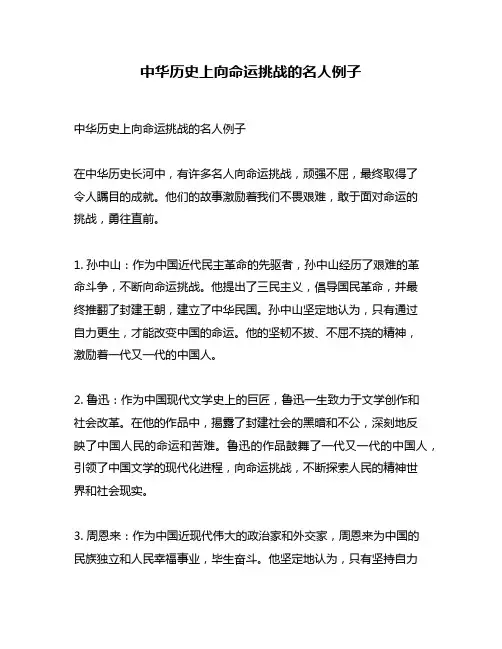 中华历史上向命运挑战的名人例子

中华历史上向命运挑战的名人例子

在中华历史长河中，有许多名人向命运挑战，顽强不屈，最终取得了令人瞩目的成就。他们的故事激励着我们不畏艰难，敢于面对命运的挑战，勇往直前。

1. 孙中山：作为中国近代民主革命的先驱者，孙中山经历了艰难的革命斗争，不断向命运挑战。他提出了三民主义，倡导国民革命，并最终推翻了封建王朝，建立了中华民国。孙中山坚定地认为，只有通过自力更生，才能改变中国的命运。他的坚韧不拔、不屈不挠的精神，激励着一代又一代的中国人。

2. 鲁迅：作为中国现代文学史上的巨匠，鲁迅一生致力于文学创作和社会改革。在他的作品中，揭露了封建社会的黑暗和不公，深刻地反映了中国人民的命运和苦难。鲁迅的作品鼓舞了一代又一代的中国人，引领了中国文学的现代化进程，向命运挑战，不断探索人民的精神世界和社会现实。

3. 周恩来：作为中国近现代伟大的政治家和外交家，周恩来为中国的民族独立和人民幸福事业，毕生奋斗。他坚定地认为，只有坚持自力